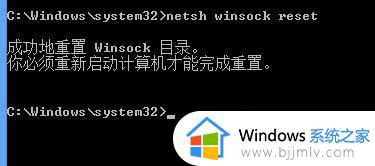 C:\Windows\system32>netsh winsock reset

成功地重置 Winsock 目录。
你必须重新启动计算机才能完成重置。

C:\Windows\system32>_

Windows 系统之家
www.bjjmlv.com